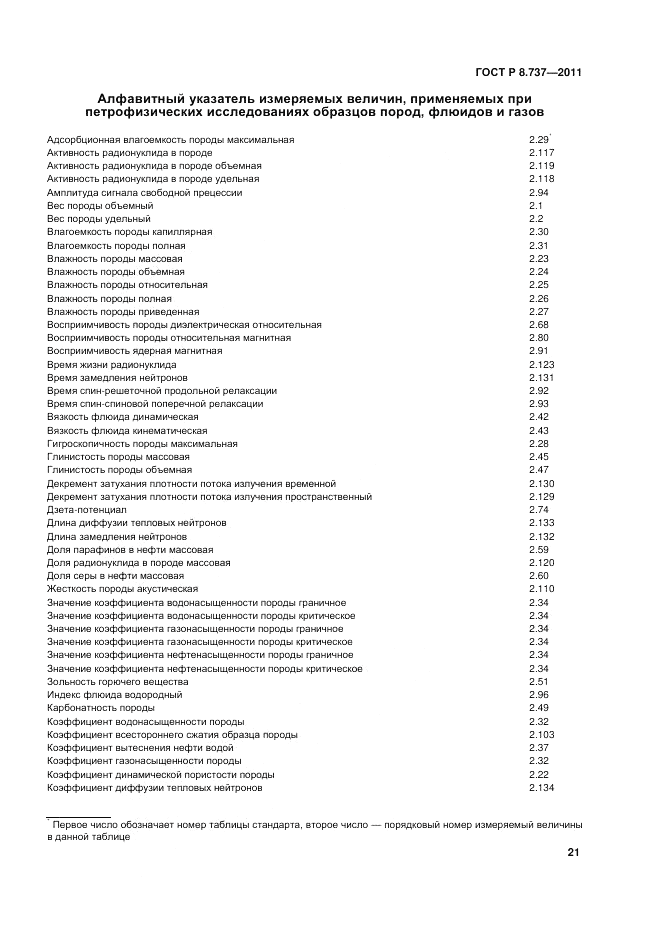 ГОСТ Р 8.737—2011

Алфавитный указатель измеряемых величин, применяемых при петрофизических исследованиях образцов пород, флюидов и газов

| | |
|---|---|
| Адсорбционная влагоемкость породы максимальная | 2.29* |
| Активность радионуклида в породе | 2.117 |
| Активность радионуклида в породе объемная | 2.119 |
| Активность радионуклида в породе удельная | 2.118 |
| Амплитуда сигнала свободной прецессии | 2.94 |
| Вес породы объемный | 2.1 |
| Вес породы удельный | 2.2 |
| Влагоемкость породы капиллярная | 2.30 |
| Влагоемкость породы полная | 2.31 |
| Влажность породы массовая | 2.23 |
| Влажность породы объемная | 2.24 |
| Влажность породы относительная | 2.25 |
| Влажность породы полная | 2.26 |
| Влажность породы приведенная | 2.27 |
| Восприимчивость породы диэлектрическая относительная | 2.68 |
| Восприимчивость породы относительная магнитная | 2.80 |
| Восприимчивость ядерная магнитная | 2.91 |
| Время жизни радионуклида | 2.123 |
| Время замедления нейтронов | 2.131 |
| Время спин-решеточной продольной релаксации | 2.92 |
| Время спин-спиновой поперечной релаксации | 2.93 |
| Вязкость флюида динамическая | 2.42 |
| Вязкость флюида кинематическая | 2.43 |
| Гигроскопичность породы максимальная | 2.28 |
| Глинистость породы массовая | 2.45 |
| Глинистость породы объемная | 2.47 |
| Декремент затухания плотности потока излучения временной | 2.130 |
| Декремент затухания плотности потока излучения пространственный | 2.129 |
| Дзета-потенциал | 2.74 |
| Длина диффузии тепловых нейтронов | 2.133 |
| Длина замедления нейтронов | 2.132 |
| Доля парафинов в нефти массовая | 2.59 |
| Доля радионуклида в породе массовая | 2.120 |
| Доля серы в нефти массовая | 2.60 |
| Жесткость породы акустическая | 2.110 |
| Значение коэффициента водонасыщенности породы граничное | 2.34 |
| Значение коэффициента водонасыщенности породы критическое | 2.34 |
| Значение коэффициента газонасыщенности породы граничное | 2.34 |
| Значение коэффициента газонасыщенности породы критическое | 2.34 |
| Значение коэффициента нефтенасыщенности породы граничное | 2.34 |
| Значение коэффициента нефтенасыщенности породы критическое | 2.34 |
| Зольность горючего вещества | 2.51 |
| Индекс флюида водородный | 2.96 |
| Карбонатность породы | 2.49 |
| Коэффициент водонасыщенности породы | 2.32 |
| Коэффициент всестороннего сжатия образца породы | 2.103 |
| Коэффициент вытеснения нефти водой | 2.37 |
| Коэффициент газонасыщенности породы | 2.32 |
| Коэффициент динамической пористости породы | 2.22 |
| Коэффициент диффузии тепловых нейтронов | 2.134 |

* Первое число обозначает номер таблицы стандарта, второе число — порядковый номер измеряемый величины в данной таблице

21